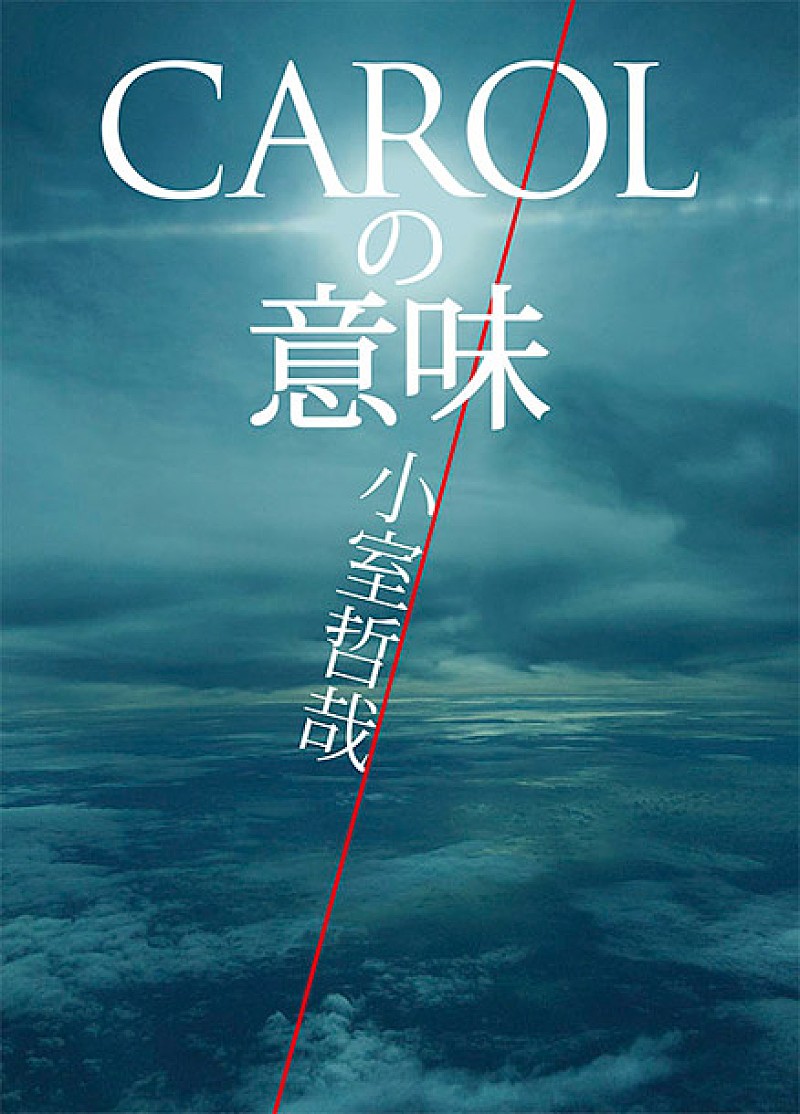 CAROLの意味

小室哲哉